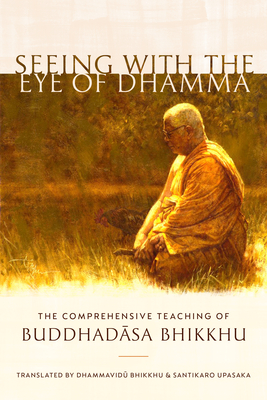 SEEING WITH THE EYE OF DHAMMA

THE COMPREHENSIVE TEACHING OF
BUDDHADĀSA BHIKKHU

TRANSLATED BY DHAMMAVIDŪ BHIKKHU & SANTIKARO UPASAKA